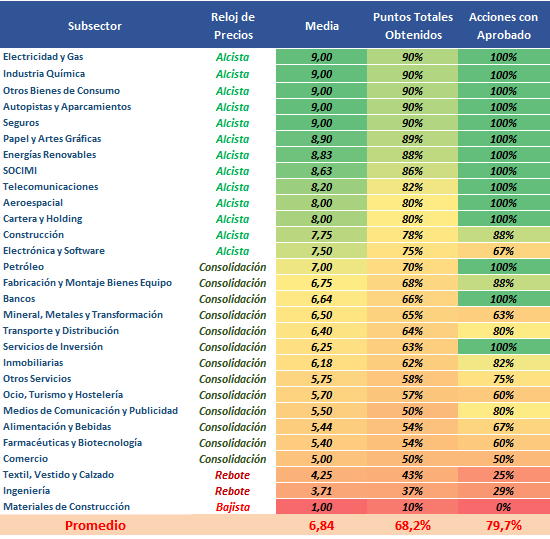 | Subsector | Reloj de Precios | Media | Puntos Totales Obtenidos | Acciones con Aprobado |
|---|---|---|---|---|
| Electricidad y Gas | Alcista | 9,00 | 90% | 100% |
| Industria Química | Alcista | 9,00 | 90% | 100% |
| Otros Bienes de Consumo | Alcista | 9,00 | 90% | 100% |
| Autopistas y Aparcamientos | Alcista | 9,00 | 90% | 100% |
| Seguros | Alcista | 9,00 | 90% | 100% |
| Papel y Artes Gráficas | Alcista | 8,90 | 89% | 100% |
| Energías Renovables | Alcista | 8,83 | 88% | 100% |
| SOCIMI | Alcista | 8,63 | 86% | 100% |
| Telecomunicaciones | Alcista | 8,20 | 82% | 100% |
| Aeroespacial | Alcista | 8,00 | 80% | 100% |
| Cartera y Holding | Alcista | 8,00 | 80% | 100% |
| Construcción | Alcista | 7,75 | 78% | 88% |
| Electrónica y Software | Alcista | 7,50 | 75% | 67% |
| Petróleo | Consolidación | 7,00 | 70% | 100% |
| Fabricación y Montaje Bienes Equipo | Consolidación | 6,75 | 68% | 88% |
| Bancos | Consolidación | 6,64 | 66% | 100% |
| Mineral, Metales y Transformación | Consolidación | 6,50 | 65% | 63% |
| Transporte y Distribución | Consolidación | 6,40 | 64% | 80% |
| Servicios de Inversión | Consolidación | 6,25 | 63% | 100% |
| Inmobiliarias | Consolidación | 6,18 | 62% | 82% |
| Otros Servicios | Consolidación | 5,75 | 58% | 75% |
| Ocio, Turismo y Hostelería | Consolidación | 5,70 | 57% | 60% |
| Medios de Comunicación y Publicidad | Consolidación | 5,50 | 50% | 80% |
| Alimentación y Bebidas | Consolidación | 5,44 | 54% | 67% |
| Farmacéuticas y Biotecnología | Consolidación | 5,40 | 54% | 60% |
| Comercio | Consolidación | 5,00 | 50% | 50% |
| Textil, Vestido y Calzado | Rebote | 4,25 | 43% | 25% |
| Ingeniería | Rebote | 3,71 | 37% | 29% |
| Materiales de Construcción | Bajista | 1,00 | 10% | 0% |
| Promedio | | 6,84 | 68,2% | 79,7% |